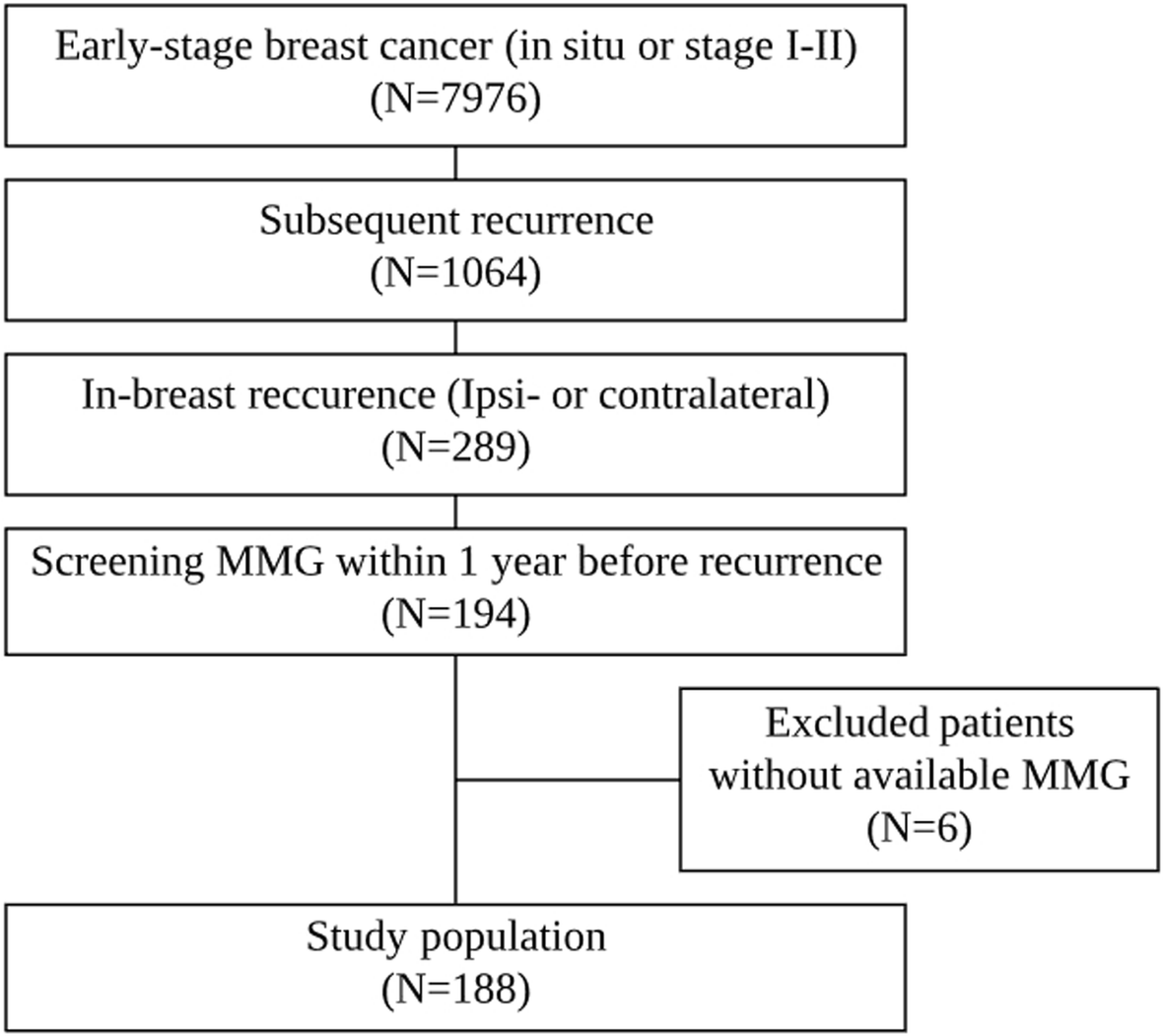 Early-stage breast cancer (in situ or stage I-II)
(N=7976)

Subsequent recurrence
(N=1064)

In-breast reccurence (Ipsi- or contralateral)
(N=289)

Screening MMG within 1 year before recurrence
(N=194)

Excluded patients
without available MMG
(N=6)

Study population
(N=188)